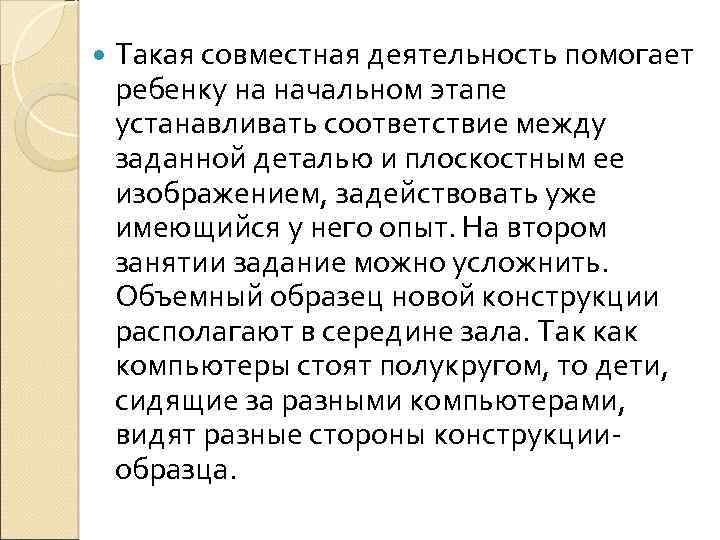 Такая совместная деятельность помогает ребенку на начальном этапе устанавливать соответствие между заданной деталью и плоскостным ее изображением, задействовать уже имеющийся у него опыт. На втором занятии задание можно усложнить. Объемный образец новой конструкции располагают в середине зала. Так как компьютеры стоят полукругом, то дети, сидящие за разными компьютерами, видят разные стороны конструкции-образца.